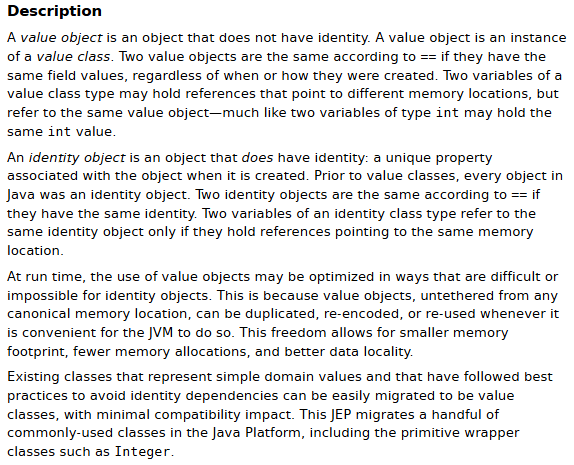 Description

A value object is an object that does not have identity. A value object is an instance of a value class. Two value objects are the same according to == if they have the same field values, regardless of when or how they were created. Two variables of a value class type may hold references that point to different memory locations, but refer to the same value object—much like two variables of type int may hold the same int value.

An identity object is an object that does have identity: a unique property associated with the object when it is created. Prior to value classes, every object in Java was an identity object. Two identity objects are the same according to == if they have the same identity. Two variables of an identity class type refer to the same identity object only if they hold references pointing to the same memory location.

At run time, the use of value objects may be optimized in ways that are difficult or impossible for identity objects. This is because value objects, untethered from any canonical memory location, can be duplicated, re-encoded, or re-used whenever it is convenient for the JVM to do so. This freedom allows for smaller memory footprint, fewer memory allocations, and better data locality.

Existing classes that represent simple domain values and that have followed best practices to avoid identity dependencies can be easily migrated to be value classes, with minimal compatibility impact. This JEP migrates a handful of commonly-used classes in the Java Platform, including the primitive wrapper classes such as Integer.